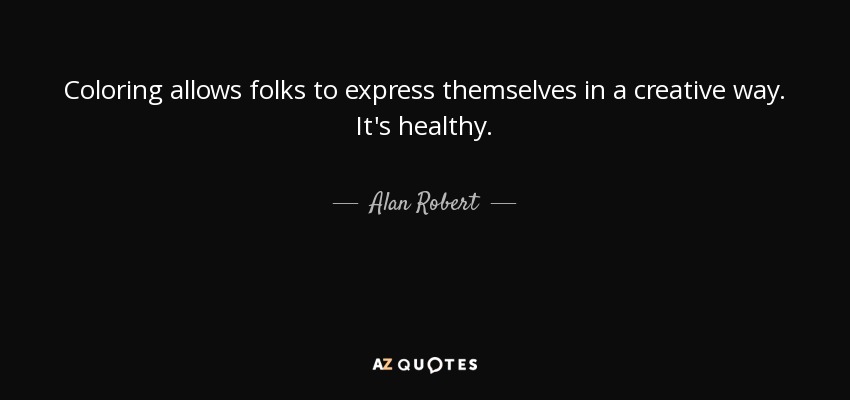 Coloring allows folks to express themselves in a creative way. It's healthy.

— Alan Robert —

AZ QUOTES